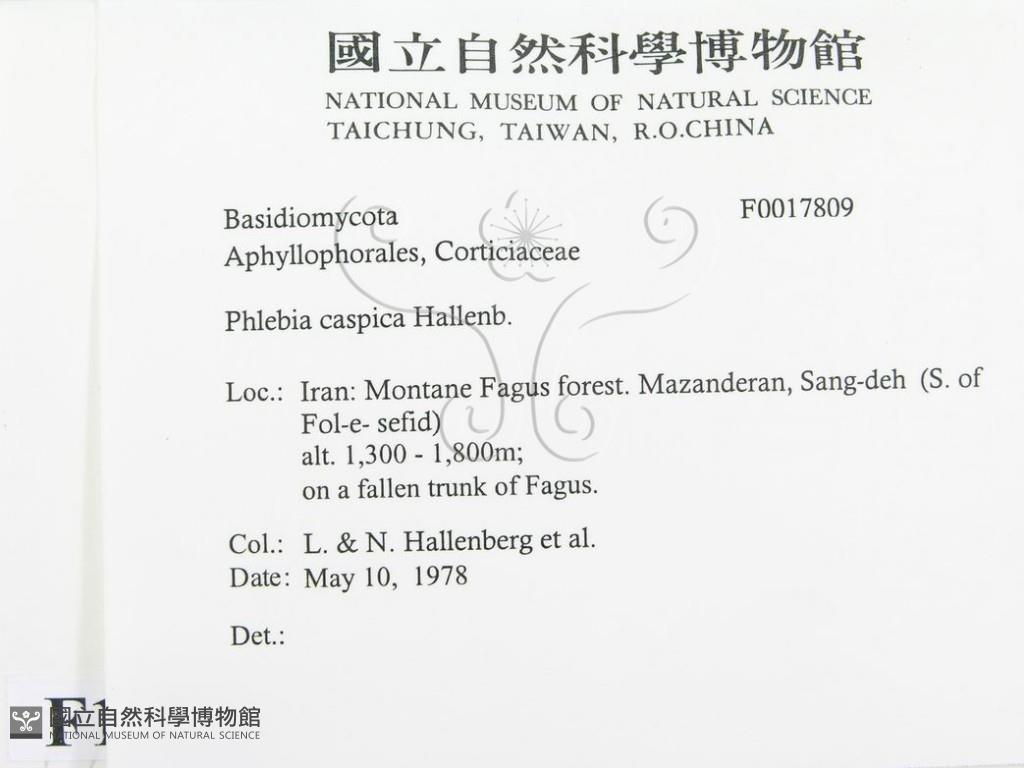 國立自然科學博物館
NATIONAL MUSEUM OF NATURAL SCIENCE
TAICHUNG, TAIWAN, R.O.CHINA

Basidiomycota
Aphyllophorales, Corticiaceae

F0017809

Phlebia caspica Hallenb.

Loc.: Iran: Montane Fagus forest. Mazanderan, Sang-deh (S. of Fol-e- sefid)
alt. 1,300 - 1,800m;
on a fallen trunk of Fagus.

Col.: L. & N. Hallenberg et al.
Date: May 10, 1978

Det.:

F1

國立自然科學博物館
NATIONAL MUSEUM OF NATURAL SCIENCE